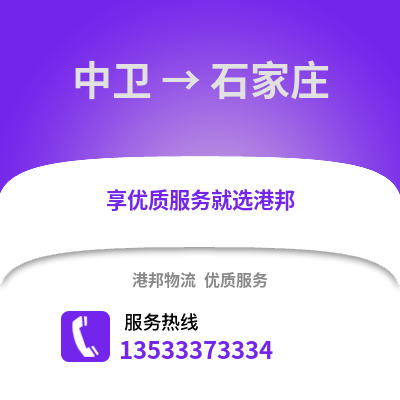 中卫 → 石家庄

享优质服务就选港邦

港邦物流 优质服务

服务热线
13533373334